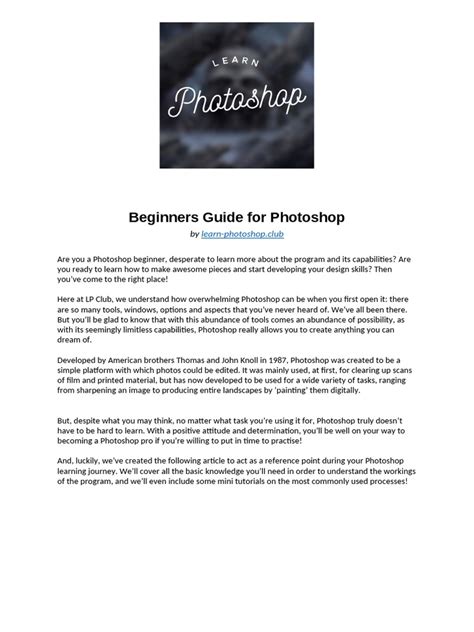 LEARN
Photoshop

Beginners Guide for Photoshop

by learn-photoshop.club

Are you a Photoshop beginner, desperate to learn more about the program and its capabilities? Are you ready to learn how to make awesome pieces and start developing your design skills? Then you've come to the right place!

Here at LP Club, we understand how overwhelming Photoshop can be when you first open it: there are so many tools, windows, options and aspects that you've never heard of. We've all been there. But you'll be glad to know that with this abundance of tools comes an abundance of possibility, as with its seemingly limitless capabilities, Photoshop really allows you to create anything you can dream of.

Developed by American brothers Thomas and John Knoll in 1987, Photoshop was created to be a simple platform with which photos could be edited. It was mainly used, at first, for clearing up scans of film and printed material, but has now developed to be used for a wide variety of tasks, ranging from sharpening an image to producing entire landscapes by 'painting' them digitally.

But, despite what you may think, no matter what task you're using it for, Photoshop truly doesn't have to be hard to learn. With a positive attitude and determination, you'll be well on your way to becoming a Photoshop pro if you're willing to put in time to practise!

And, luckily, we've created the following article to act as a reference point during your Photoshop learning journey. We'll cover all the basic knowledge you'll need in order to understand the workings of the program, and we'll even include some mini tutorials on the most commonly used processes!